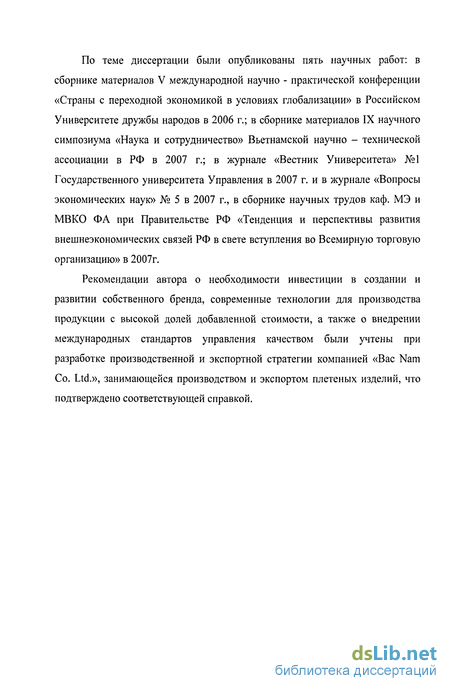 По теме диссертации были опубликованы пять научных работ: в сборнике материалов V международной научно - практической конференции «Страны с переходной экономикой в условиях глобализации» в Российском Университете дружбы народов в 2006 г.; в сборнике материалов IX научного симпозиума «Наука и сотрудничество» Вьетнамской научно – технической ассоциации в РФ в 2007 г.; в журнале «Вестник Университета» №1 Государственного университета Управления в 2007 г. и в журнале «Вопросы экономических наук» № 5 в 2007 г., в сборнике научных трудов каф. МЭ и МВКО ФА при Правительстве РФ «Тенденция и перспективы развития внешнеэкономических связей РФ в свете вступления во Всемирную торговую организацию» в 2007г.

Рекомендации автора о необходимости инвестиции в создании и развитии собственного бренда, современные технологии для производства продукции с высокой долей добавленной стоимости, а также о внедрении международных стандартов управления качеством были учтены при разработке производственной и экспортной стратегии компанией «Bac Nam Co. Ltd.», занимающейся производством и экспортом плетеных изделий, что подтверждено соответствующей справкой.

dsLib.net
библиотека диссертаций